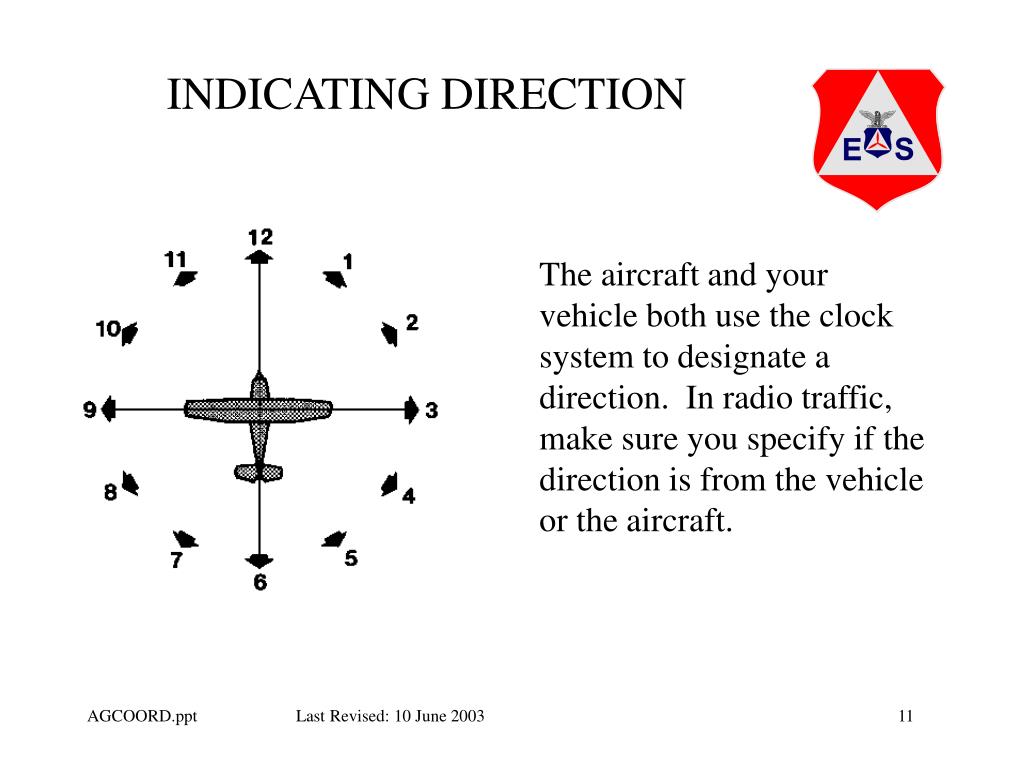 INDICATING DIRECTION

E S

12
1
2
3
4
5
6
7
8
9
10
11

The aircraft and your vehicle both use the clock system to designate a direction. In radio traffic, make sure you specify if the direction is from the vehicle or the aircraft.

AGCOORD.ppt Last Revised: 10 June 2003 11